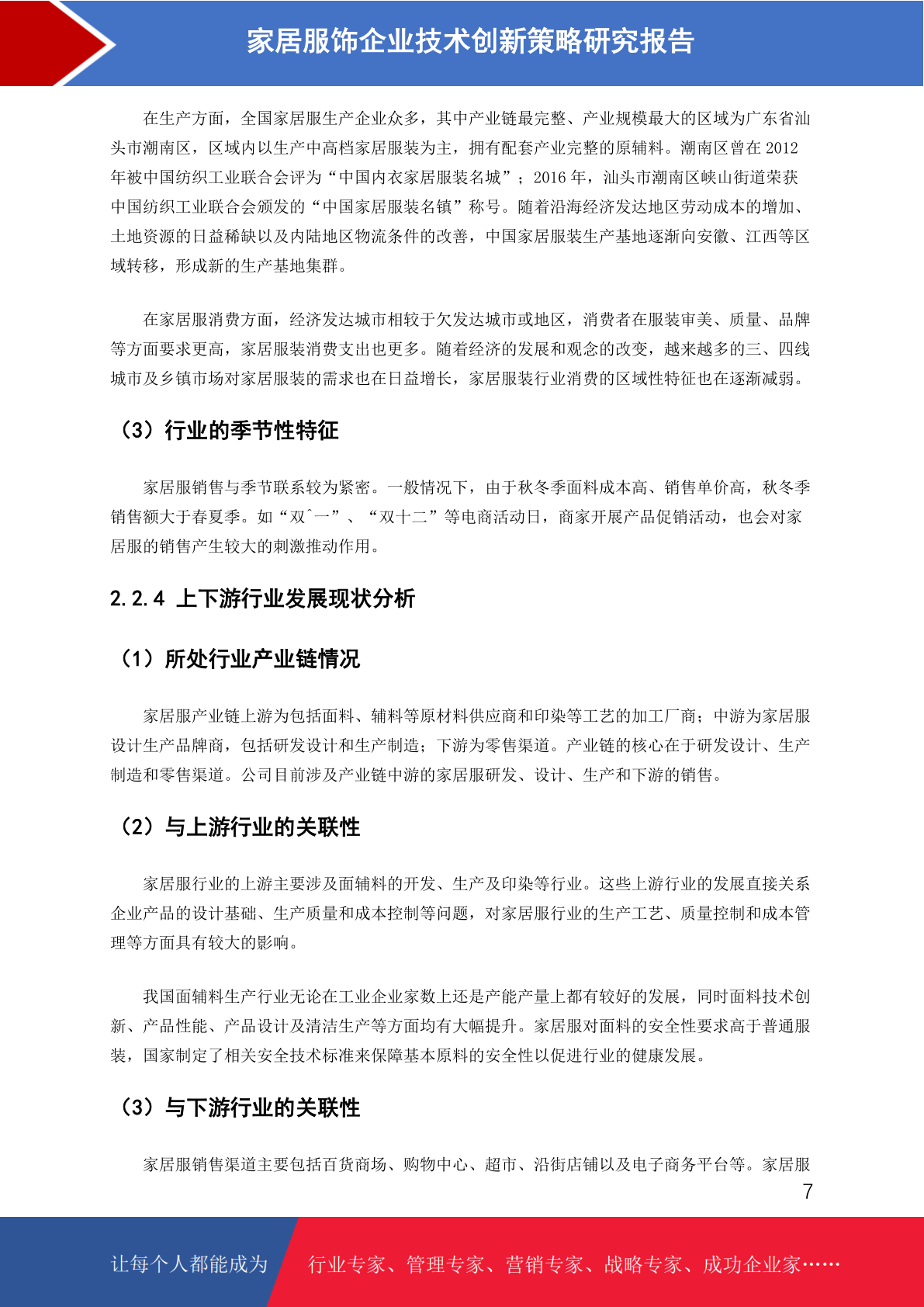 家居服饰企业技术创新策略研究报告

在生产方面，全国家居服生产企业众多，其中产业链最完整、产业规模最大的区域为广东省汕头市潮南区，区域内以生产中高档家居服装为主，拥有配套产业完整的原辅料。潮南区曾在 2012 年被中国纺织工业联合会评为“中国内衣家居服装名城”；2016 年，汕头市潮南区峡山街道荣获中国纺织工业联合会颁发的“中国家居服装名镇”称号。随着沿海经济发达地区劳动成本的增加、土地资源的日益稀缺以及内陆地区物流条件的改善，中国家居服装生产基地逐渐向安徽、江西等区域转移，形成新的生产基地集群。

在家居服消费方面，经济发达城市相较于欠发达城市或地区，消费者在服装审美、质量、品牌等方面要求更高，家居服装消费支出也更多。随着经济的发展和观念的改变，越来越多的三、四线城市及乡镇市场对家居服装的需求也在日益增长，家居服装行业消费的区域性特征也在逐渐减弱。

（3）行业的季节性特征

家居服销售与季节联系较为紧密。一般情况下，由于秋冬季面料成本高、销售单价高，秋冬季销售额大于春夏季。如“双ˆ一”、“双十二”等电商活动日，商家开展产品促销活动，也会对家居服的销售产生较大的刺激推动作用。

2.2.4 上下游行业发展现状分析

（1）所处行业产业链情况

家居服产业链上游为包括面料、辅料等原材料供应商和印染等工艺的加工厂商；中游为家居服设计生产品牌商，包括研发设计和生产制造；下游为零售渠道。产业链的核心在于研发设计、生产制造和零售渠道。公司目前涉及产业链中游的家居服研发、设计、生产和下游的销售。

（2）与上游行业的关联性

家居服行业的上游主要涉及面辅料的开发、生产及印染等行业。这些上游行业的发展直接关系企业产品的设计基础、生产质量和成本控制等问题，对家居服行业的生产工艺、质量控制和成本管理等方面具有较大的影响。

我国面辅料生产行业无论在工业企业家数上还是产能产量上都有较好的发展，同时面料技术创新、产品性能、产品设计及清洁生产等方面均有大幅提升。家居服对面料的安全性要求高于普通服装，国家制定了相关安全技术标准来保障基本原料的安全性以促进行业的健康发展。

（3）与下游行业的关联性

家居服销售渠道主要包括百货商场、购物中心、超市、沿街店铺以及电子商务平台等。家居服

7

让每个人都能成为 行业专家、管理专家、营销专家、战略专家、成功企业家……